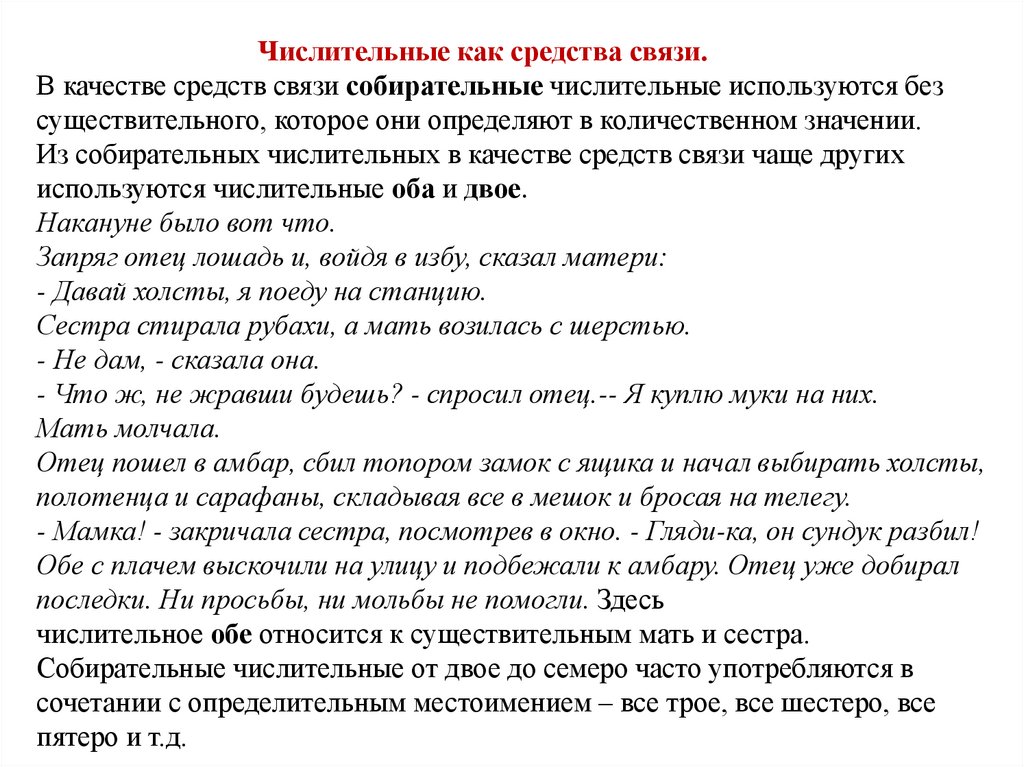 Числительные как средства связи.

В качестве средств связи собирательные числительные используются без существительного, которое они определяют в количественном значении.

Из собирательных числительных в качестве средств связи чаще других используются числительные оба и двое.

Накануне было вот что.

Запряг отец лошадь и, войдя в избу, сказал матери:

- Давай холсты, я поеду на станцию.

Сестра стирала рубахи, а мать возилась с шерстью.

- Не дам, - сказала она.

- Что ж, не жравши будешь? - спросил отец.-- Я куплю муки на них.

Мать молчала.

Отец пошел в амбар, сбил топором замок с ящика и начал выбирать холсты, полотенца и сарафаны, складывая все в мешок и бросая на телегу.

- Мамка! - закричала сестра, посмотрев в окно. - Гляди-ка, он сундук разбил!

Обе с плачем выскочили на улицу и подбежали к амбару. Отец уже добирал последки. Ни просьбы, ни мольбы не помогли. Здесь числительное обе относится к существительным мать и сестра.

Собирательные числительные от двое до семеро часто употребляются в сочетании с определительным местоимением – все трое, все шестеро, все пятеро и т.д.